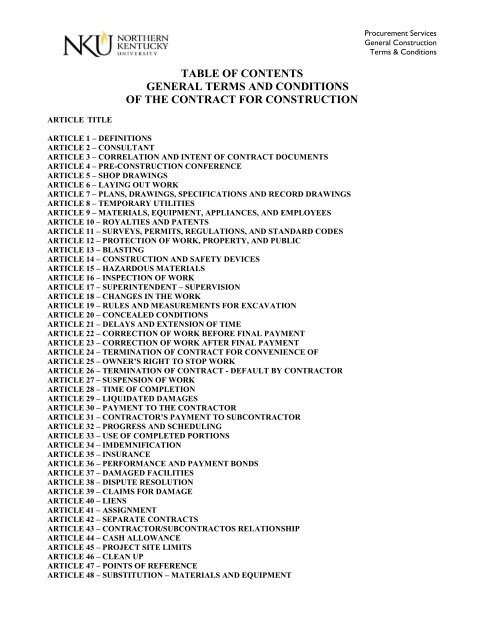 NKU NORTHERN KENTUCKY UNIVERSITY

Procurement Services
General Construction
Terms & Conditions

TABLE OF CONTENTS
GENERAL TERMS AND CONDITIONS
OF THE CONTRACT FOR CONSTRUCTION

ARTICLE TITLE

ARTICLE 1 – DEFINITIONS
ARTICLE 2 – CONSULTANT
ARTICLE 3 – CORRELATION AND INTENT OF CONTRACT DOCUMENTS
ARTICLE 4 – PRE-CONSTRUCTION CONFERENCE
ARTICLE 5 – SHOP DRAWINGS
ARTICLE 6 – LAYING OUT WORK
ARTICLE 7 – PLANS, DRAWINGS, SPECIFICATIONS AND RECORD DRAWINGS
ARTICLE 8 – TEMPORARY UTILITIES
ARTICLE 9 – MATERIALS, EQUIPMENT, APPLIANCES, AND EMPLOYEES
ARTICLE 10 – ROYALTIES AND PATENTS
ARTICLE 11 – SURVEYS, PERMITS, REGULATIONS, AND STANDARD CODES
ARTICLE 12 – PROTECTION OF WORK, PROPERTY, AND PUBLIC
ARTICLE 13 – BLASTING
ARTICLE 14 – CONSTRUCTION AND SAFETY DEVICES
ARTICLE 15 – HAZARDOUS MATERIALS
ARTICLE 16 – INSPECTION OF WORK
ARTICLE 17 – SUPERINTENDENT – SUPERVISION
ARTICLE 18 – CHANGES IN THE WORK
ARTICLE 19 – RULES AND MEASUREMENTS FOR EXCAVATION
ARTICLE 20 – CONCEALED CONDITIONS
ARTICLE 21 – DELAYS AND EXTENSION OF TIME
ARTICLE 22 – CORRECTION OF WORK BEFORE FINAL PAYMENT
ARTICLE 23 – CORRECTION OF WORK AFTER FINAL PAYMENT
ARTICLE 24 – TERMINATION OF CONTRACT FOR CONVENIENCE OF
ARTICLE 25 – OWNER'S RIGHT TO STOP WORK
ARTICLE 26 – TERMINATION OF CONTRACT - DEFAULT BY CONTRACTOR
ARTICLE 27 – SUSPENSION OF WORK
ARTICLE 28 – TIME OF COMPLETION
ARTICLE 29 – LIQUIDATED DAMAGES
ARTICLE 30 – PAYMENT TO THE CONTRACTOR
ARTICLE 31 – CONTRACTOR'S PAYMENT TO SUBCONTRACTOR
ARTICLE 32 – PROGRESS AND SCHEDULING
ARTICLE 33 – USE OF COMPLETED PORTIONS
ARTICLE 34 – IMDEMNIFICATION
ARTICLE 35 – INSURANCE
ARTICLE 36 – PERFORMANCE AND PAYMENT BONDS
ARTICLE 37 – DAMAGED FACILITIES
ARTICLE 38 – DISPUTE RESOLUTION
ARTICLE 39 – CLAIMS FOR DAMAGE
ARTICLE 40 – LIENS
ARTICLE 41 – ASSIGNMENT
ARTICLE 42 – SEPARATE CONTRACTS
ARTICLE 43 – CONTRACTOR/SUBCONTRACTOS RELATIONSHIP
ARTICLE 44 – CASH ALLOWANCE
ARTICLE 45 – PROJECT SITE LIMITS
ARTICLE 46 – CLEAN UP
ARTICLE 47 – POINTS OF REFERENCE
ARTICLE 48 – SUBSTITUTION – MATERIALS AND EQUIPMENT